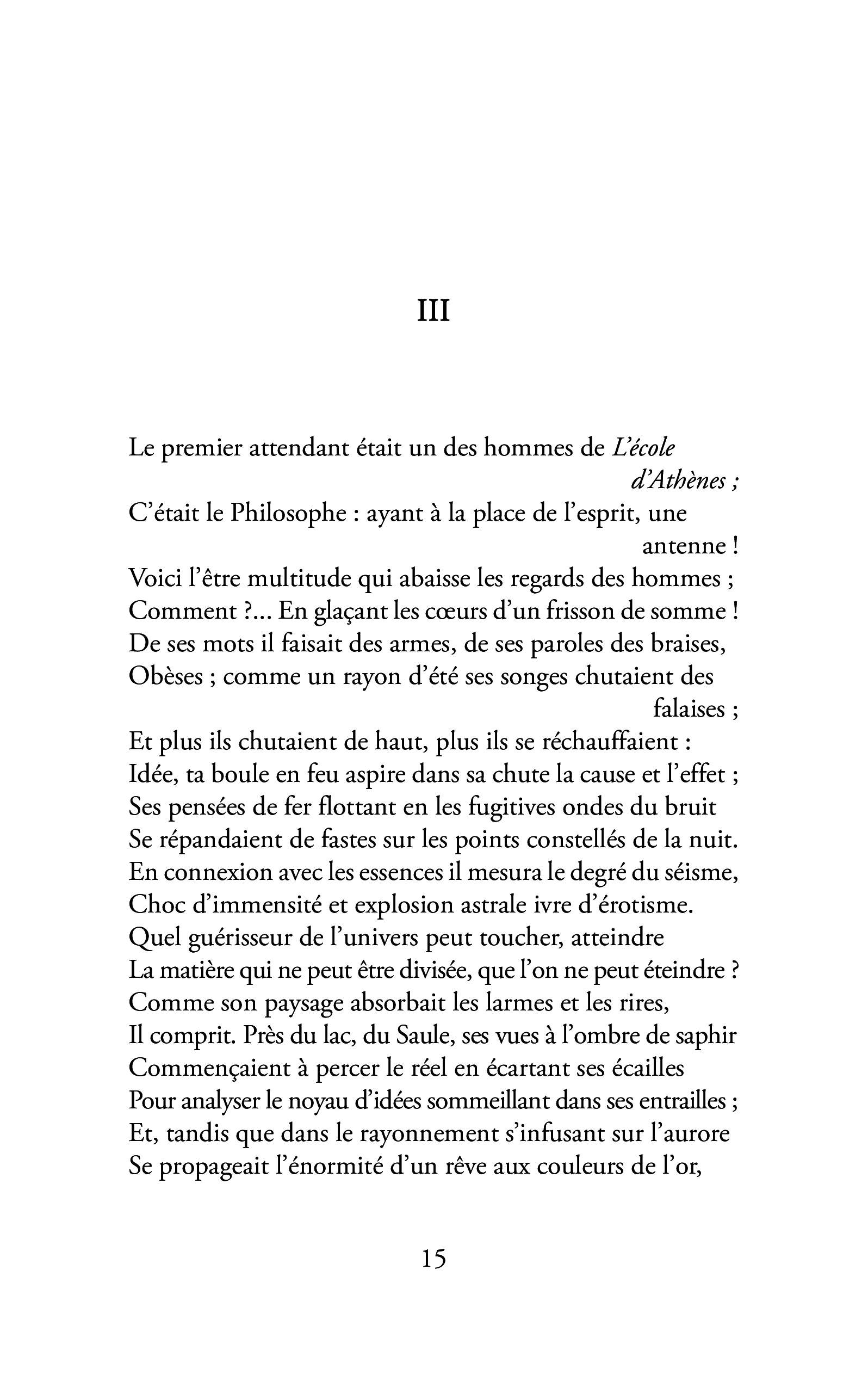 III

Le premier attendant était un des hommes de L'école d'Athènes ;
C'était le Philosophe : ayant à la place de l'esprit, une antenne !
Voici l'être multitude qui abaisse les regards des hommes ;
Comment ?... En glaçant les cœurs d'un frisson de somme !
De ses mots il faisait des armes, de ses paroles des braises,
Obèses ; comme un rayon d'été ses songes chutaient des falaises ;
Et plus ils chutaient de haut, plus ils se réchauffaient :
Idée, ta boule en feu aspire dans sa chute la cause et l'effet ;
Ses pensées de fer flottant en les fugitives ondes du bruit
Se répandaient de fastes sur les points constellés de la nuit.
En connexion avec les essences il mesura le degré du séisme,
Choc d'immensité et explosion astrale ivre d'érotisme.
Quel guérisseur de l'univers peut toucher, atteindre
La matière qui ne peut être divisée, que l'on ne peut éteindre ?
Comme son paysage absorbait les larmes et les rires,
Il comprit. Près du lac, du Saule, ses vues à l'ombre de saphir
Commençaient à percer le réel en écartant ses écailles
Pour analyser le noyau d'idées sommeillant dans ses entrailles ;
Et, tandis que dans le rayonnement s'infusant sur l'aurore
Se propageait l'énormité d'un rêve aux couleurs de l'or,

15